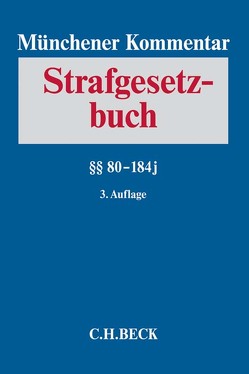 Münchener Kommentar

Strafgesetzbuch

§§ 80–184j

3. Auflage

C.H.BECK